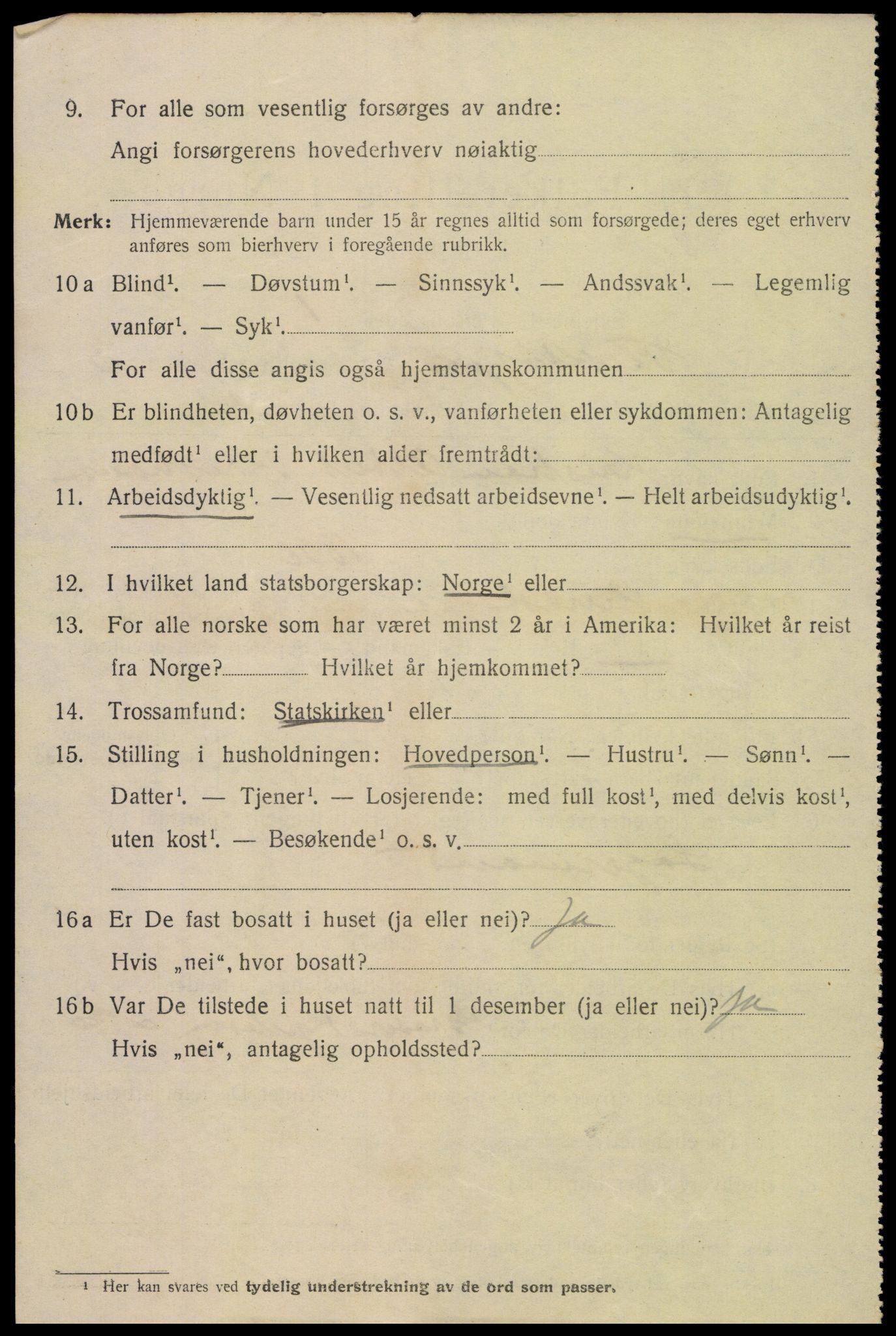 9. For alle som vesentlig forsørges av andre:
Angi forsørgerens hovederhverv nøiaktig

Merk: Hjemmeværende barn under 15 år regnes alltid som forsørgede; deres eget erhverv anføres som bierhverv i foregående rubrikk.

10 a Blind$^1$. — Døvstum$^1$. — Sinnssyk$^1$. — Andssvak$^1$. — Legemlig vanfør$^1$. — Syk$^1$.
For alle disse angis også hjemstavnskommunen

10 b Er blindheten, døvheten o. s. v., vanførheten eller sykdommen: Antagelig medfødt$^1$ eller i hvilken alder fremtrådt:

11. Arbeidsdyktig$^1$. — Vesentlig nedsatt arbeidsevne$^1$. — Helt arbeidsudyktig$^1$.

12. I hvilket land statsborgerskap: Norge$^1$ eller

13. For alle norske som har været minst 2 år i Amerika: Hvilket år reist fra Norge? Hvilket år hjemkommet?

14. Trossamfund: Statskirken$^1$ eller

15. Stilling i husholdningen: Hovedperson$^1$. — Hustru$^1$. — Sønn$^1$. — Datter$^1$. — Tjener$^1$. — Losjerende: med full kost$^1$, med delvis kost$^1$, uten kost$^1$. — Besøkende$^1$ o. s. v.

16 a Er De fast bosatt i huset (ja eller nei)? Ja
Hvis „nei“, hvor bosatt?

16 b Var De tilstede i huset natt til 1 desember (ja eller nei)? Ja
Hvis „nei“, antagelig opholdssted?

$^1$ Her kan svares ved tydelig understrekning av de ord som passer.